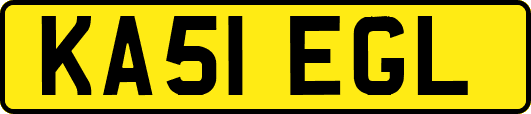 KA51 EGL